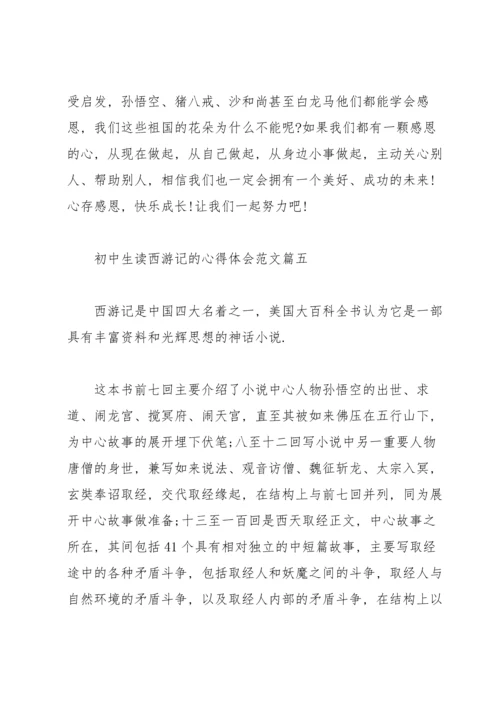 受启发，孙悟空、猪八戒、沙和尚甚至白龙马他们都能学会感恩，我们这些祖国的花朵为什么不能呢?如果我们都有一颗感恩的心，从现在做起，从自己做起，从身边小事做起，主动关心别人、帮助别人，相信我们也一定会拥有一个美好、成功的未来！心存感恩，快乐成长!让我们一起努力吧!

初中生读西游记的心得体会范文篇五

西游记是中国四大名着之一，美国大百科全书认为它是一部具有丰富资料和光辉思想的神话小说.

这本书前七回主要介绍了小说中心人物孙悟空的出世、求道、闹龙宫、搅冥府、闹天宫，直至其被如来佛压在五行山下，为中心故事的展开埋下伏笔;八至十二回写小说中另一重要人物唐僧的身世，兼写如来说法、观音访僧、魏征斩龙、太宗入冥，玄奘奉诏取经，交代取经缘起，在结构上与前七回并列，同为展开中心故事做准备;十三至一百回是西天取经正文，中心故事之所在，其间包括41个具有相对独立的中短篇故事，主要写取经途中的各种矛盾斗争，包括取经人和妖魔之间的斗争，取经人与自然环境的矛盾斗争，以及取经人内部的矛盾斗争，在结构上以